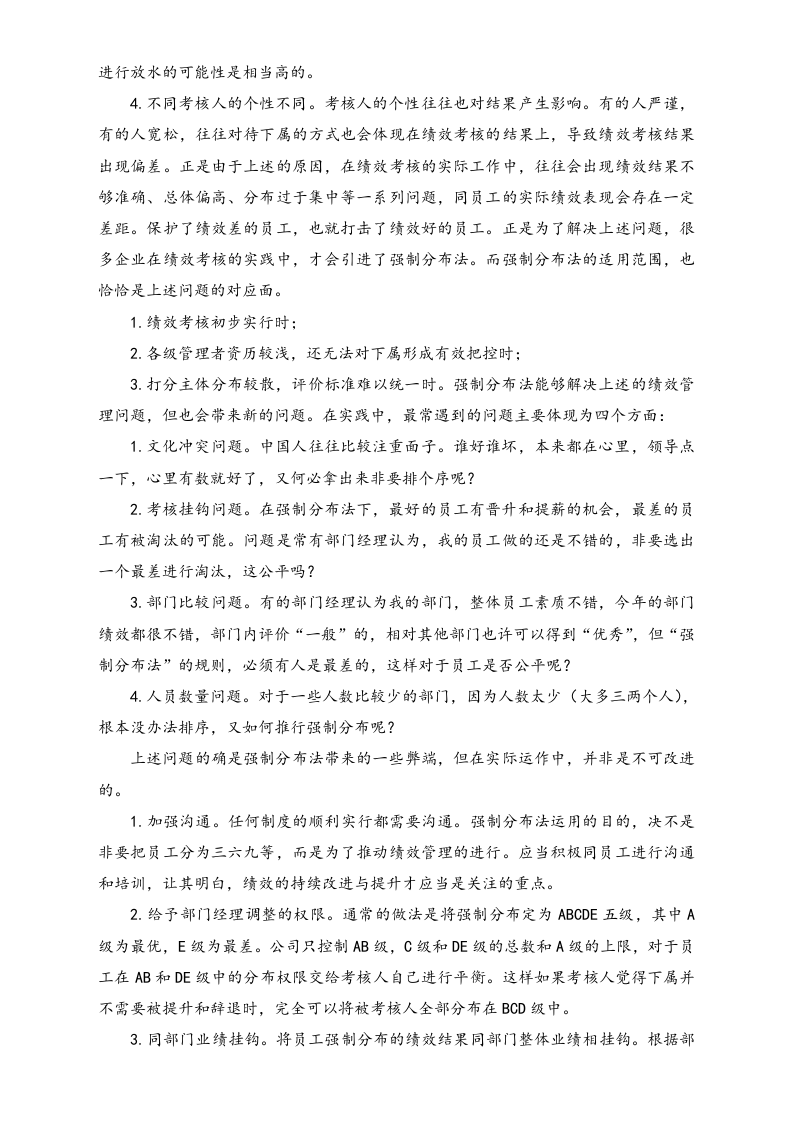 进行放水的可能性是相当高的。

4.不同考核人的个性不同。考核人的个性往往也对结果产生影响。有的人严谨，有的人宽松，往往对待下属的方式也会体现在绩效考核的结果上，导致绩效考核结果出现偏差。正是由于上述的原因，在绩效考核的实际工作中，往往会出现绩效结果不够准确、总体偏高、分布过于集中等一系列问题，同员工的实际绩效表现会存在一定差距。保护了绩效差的员工，也就打击了绩效好的员工。正是为了解决上述问题，很多企业在绩效考核的实践中，才会引进了强制分布法。而强制分布法的适用范围，也恰恰是上述问题的对应面。

1.绩效考核初步实行时；

2.各级管理者资历较浅，还无法对下属形成有效把控时；

3.打分主体分布较散，评价标准难以统一时。强制分布法能够解决上述的绩效管理问题，但也会带来新的问题。在实践中，最常遇到的问题主要体现为四个方面：

1.文化冲突问题。中国人往往比较注重面子。谁好谁坏，本来都在心里，领导点一下，心里有数就好了，又何必拿出来非要排个序呢？

2.考核挂钩问题。在强制分布法下，最好的员工有晋升和提薪的机会，最差的员工有被淘汰的可能。问题是常有部门经理认为，我的员工做的还是不错的，非要选出一个最差进行淘汰，这公平吗？

3.部门比较问题。有的部门经理认为我的部门，整体员工素质不错，今年的部门绩效都很不错，部门内评价“一般”的，相对其他部门也许可以得到“优秀”，但“强制分布法”的规则，必须有人是最差的，这样对于员工是否公平呢？

4.人员数量问题。对于一些人数比较少的部门，因为人数太少（大多三两个人），根本没办法排序，又如何推行强制分布呢？

上述问题的确是强制分布法带来的一些弊端，但在实际运作中，并非是不可改进的。

1.加强沟通。任何制度的顺利实行都需要沟通。强制分布法运用的目的，决不是非要把员工分为三六九等，而是为了推动绩效管理的进行。应当积极同员工进行沟通和培训，让其明白，绩效的持续改进与提升才应当是关注的重点。

2.给予部门经理调整的权限。通常的做法是将强制分布定为ABCDE五级，其中A级为最优，E级为最差。公司只控制AB级，C级和DE级的总数和A级的上限，对于员工在AB和DE级中的分布权限交给考核人自己进行平衡。这样如果考核人觉得下属并不需要被提升和辞退时，完全可以将被考核人全部分布在BCD级中。

3.同部门业绩挂钩。将员工强制分布的绩效结果同部门整体业绩相挂钩。根据部